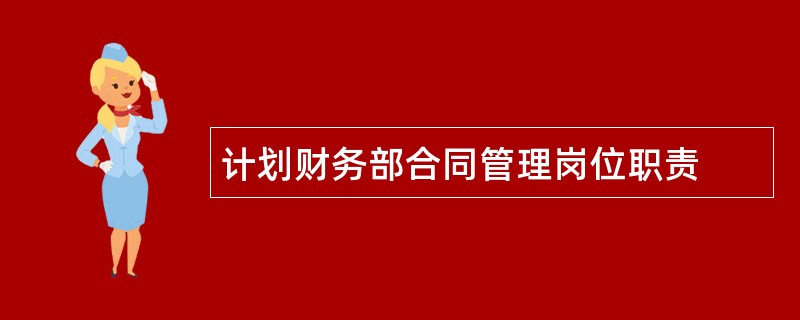 计划财务部合同管理岗位职责